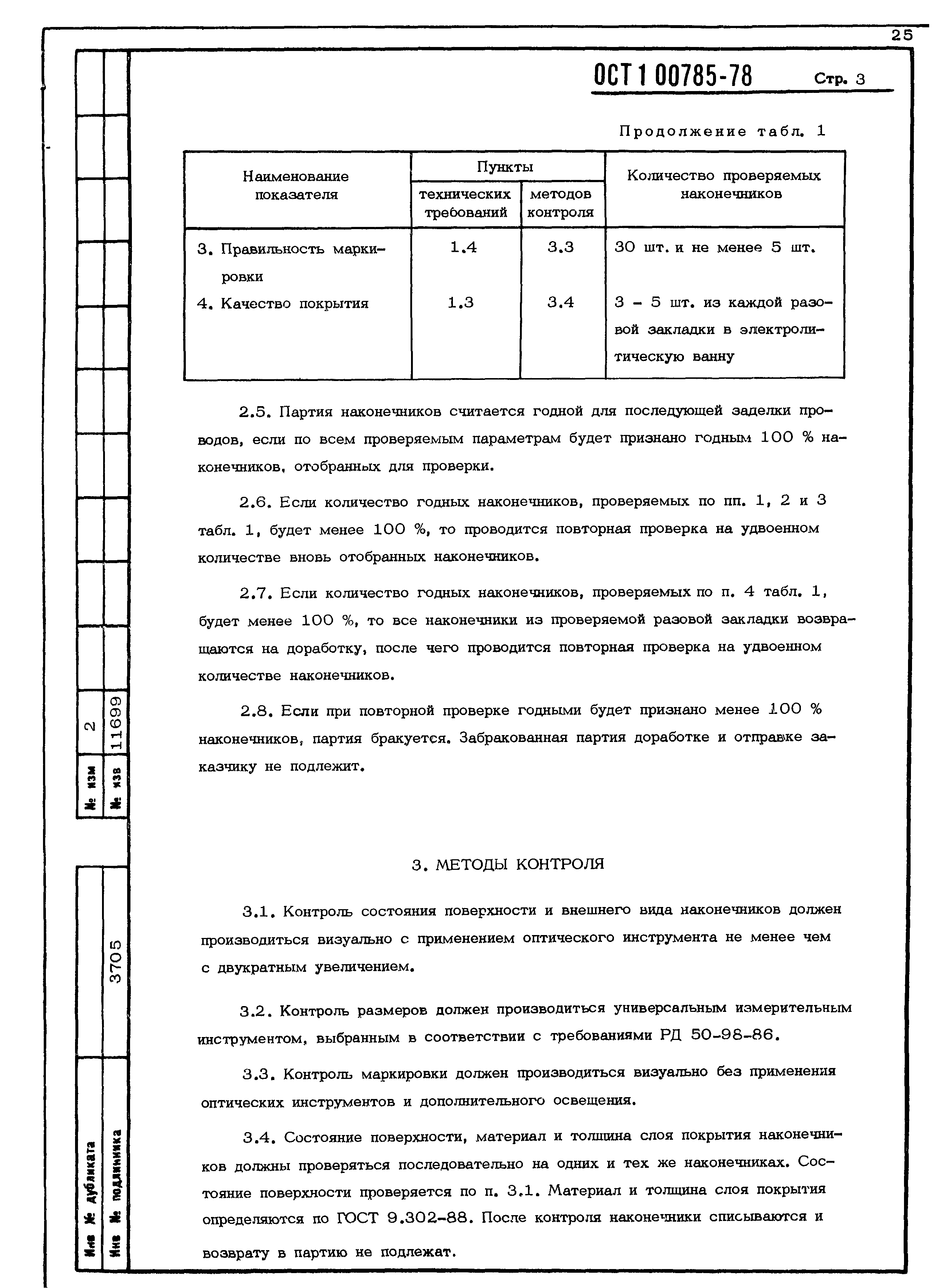 25

ОСТ 1 00785-78 Стр. 3

Продолжение табл. 1

| Наименование показателя | Пункты технических требований | Пункты методов контроля | Количество проверяемых наконечников |
|---|---|---|---|
| 3. Правильность маркировки | 1.4 | 3.3 | 30 шт. и не менее 5 шт. |
| 4. Качество покрытия | 1.3 | 3.4 | 3 - 5 шт. из каждой разовой закладки в электролитическую ванну |

2.5. Партия наконечников считается годной для последующей заделки проводов, если по всем проверяемым параметрам будет признано годным 100 % наконечников, отобранных для проверки.

2.6. Если количество годных наконечников, проверяемых по пп. 1, 2 и 3 табл. 1, будет менее 100 %, то проводится повторная проверка на удвоенном количестве вновь отобранных наконечников.

2.7. Если количество годных наконечников, проверяемых по п. 4 табл. 1, будет менее 100 %, то все наконечники из проверяемой разовой закладки возвращаются на доработку, после чего проводится повторная проверка на удвоенном количестве наконечников.

2.8. Если при повторной проверке годными будет признано менее 100 % наконечников, партия бракуется. Забракованная партия доработке и отправке заказчику не подлежит.

3. МЕТОДЫ КОНТРОЛЯ

3.1. Контроль состояния поверхности и внешнего вида наконечников должен производиться визуально с применением оптического инструмента не менее чем с двукратным увеличением.

3.2. Контроль размеров должен производиться универсальным измерительным инструментом, выбранным в соответствии с требованиями РД 50-98-86.

3.3. Контроль маркировки должен производиться визуально без применения оптических инструментов и дополнительного освещения.

3.4. Состояние поверхности, материал и толщина слоя покрытия наконечников должны проверяться последовательно на одних и тех же наконечниках. Состояние поверхности проверяется по п. 3.1. Материал и толщина слоя покрытия определяются по ГОСТ 9.302-88. После контроля наконечники списываются и возврату в партию не подлежат.

№ изм 2
№ изв 11699
Инв № дубликата
Инв № подлинника 3705